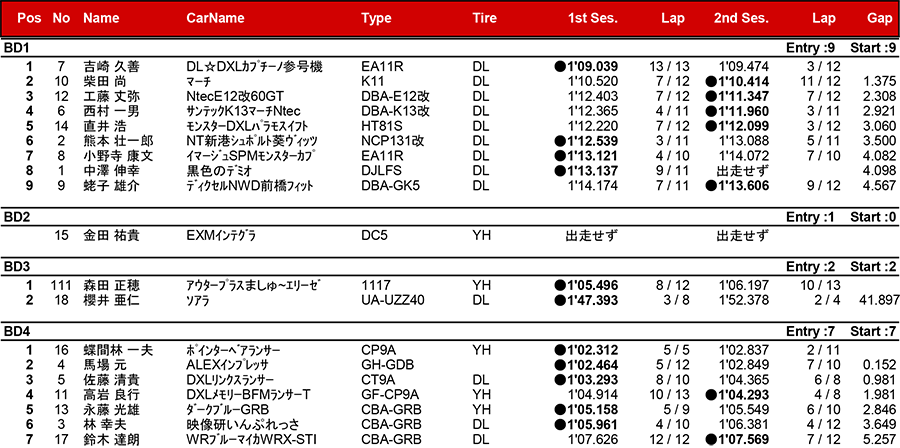 | Pos | No | Name | CarName | Type | Tire | 1st Ses. | Lap | 2nd Ses. | Lap | Gap |
|---|---|---|---|---|---|---|---|---|---|---|
| BD1 | | | | | | | | | Entry :9 | Start :9 |
| 1 | 7 | 吉崎 久善 | DL☆DXLｶﾌﾟﾁｰﾉ参号機 | EA11R | DL | ●1'09.039 | 13 / 13 | 1'09.474 | 3 / 12 | |
| 2 | 10 | 柴田 尚 | ﾏｰﾁ | K11 | DL | 1'10.520 | 7 / 12 | ●1'10.414 | 11 / 12 | 1.375 |
| 3 | 12 | 工藤 丈弥 | NtecE12改60GT | DBA-E12改 | DL | 1'12.403 | 7 / 12 | ●1'11.347 | 7 / 12 | 2.308 |
| 4 | 6 | 西村 一男 | ｻﾝﾃｯｸK13ﾏｰﾁNtec | DBA-K13改 | DL | 1'12.365 | 4 / 11 | ●1'11.960 | 3 / 11 | 2.921 |
| 5 | 14 | 直井 浩 | ﾓﾝｽﾀｰDXLﾊﾟﾗﾓｽｲﾌﾄ | HT81S | DL | 1'12.220 | 7 / 12 | ●1'12.099 | 3 / 12 | 3.060 |
| 6 | 2 | 熊本 壮一郎 | NT新港ｼｭﾎﾟﾙﾄ葵ｳﾞｨｯﾂ | NCP131改 | DL | ●1'12.539 | 3 / 11 | 1'13.088 | 5 / 11 | 3.500 |
| 7 | 8 | 小野寺 康文 | ｲﾏｰｼﾞｭSPMﾓﾝｽﾀｰｶﾌﾟ | EA11R | DL | ●1'13.121 | 4 / 10 | 1'14.072 | 7 / 10 | 4.082 |
| 8 | 1 | 中澤 伸幸 | 黒色のﾃﾞﾐｵ | DJLFS | DL | ●1'13.137 | 9 / 11 | 出走せず | | 4.098 |
| 9 | 9 | 蛯子 雄介 | ﾃﾞｨｸｾﾙNWD前橋ﾌｨｯﾄ | DBA-GK5 | DL | 1'14.174 | 7 / 11 | ●1'13.606 | 9 / 12 | 4.567 |
| BD2 | | | | | | | | | Entry :1 | Start :0 |
| | 15 | 金田 祐貴 | EXMｲﾝﾃｸﾞﾗ | DC5 | YH | 出走せず | | 出走せず | | |
| BD3 | | | | | | | | | Entry :2 | Start :2 |
| 1 | 111 | 森田 正穂 | ｱｳﾀｰﾌﾟﾗｽましゅ~ｴﾘｰｾﾞ | 1117 | YH | ●1'05.496 | 8 / 12 | 1'06.197 | 10 / 13 | |
| 2 | 18 | 櫻井 亜仁 | ｿｱﾗ | UA-UZZ40 | DL | ●1'47.393 | 3 / 8 | 1'52.378 | 2 / 4 | 41.897 |
| BD4 | | | | | | | | | Entry :7 | Start :7 |
| 1 | 16 | 蝶間林 一夫 | ﾎﾟｲﾝﾀｰﾍﾞｱﾗﾝｻｰ | CP9A | YH | ●1'02.312 | 5 / 5 | 1'02.837 | 2 / 11 | |
| 2 | 4 | 馬場 元 | ALEXｲﾝﾌﾟﾚｯｻ | GH-GDB | | ●1'02.464 | 5 / 12 | 1'02.849 | 7 / 10 | 0.152 |
| 3 | 5 | 佐藤 清貴 | DXLﾘﾝｸｽﾗﾝｻｰ | CT9A | DL | ●1'03.293 | 8 / 10 | 1'04.365 | 6 / 8 | 0.981 |
| 4 | 11 | 高岩 良行 | DXLﾒﾓﾘｰBFMﾗﾝｻｰT | GF-CP9A | YH | 1'04.914 | 10 / 13 | ●1'04.293 | 4 / 8 | 1.981 |
| 5 | 13 | 永藤 光雄 | ﾀﾞｰｸﾌﾞﾙｰGRB | CBA-GRB | YH | ●1'05.158 | 5 / 9 | 1'05.549 | 6 / 10 | 2.846 |
| 6 | 3 | 林 幸夫 | 映像研いんぷれっさ | CBA-GRB | DL | ●1'05.961 | 4 / 10 | 1'06.381 | 4 / 12 | 3.649 |
| 7 | 17 | 鈴木 達朗 | WRﾌﾞﾙｰﾏｲｶWRX-STI | CBA-GRB | DL | 1'07.626 | 12 / 12 | ●1'07.569 | 7 / 12 | 5.257 |